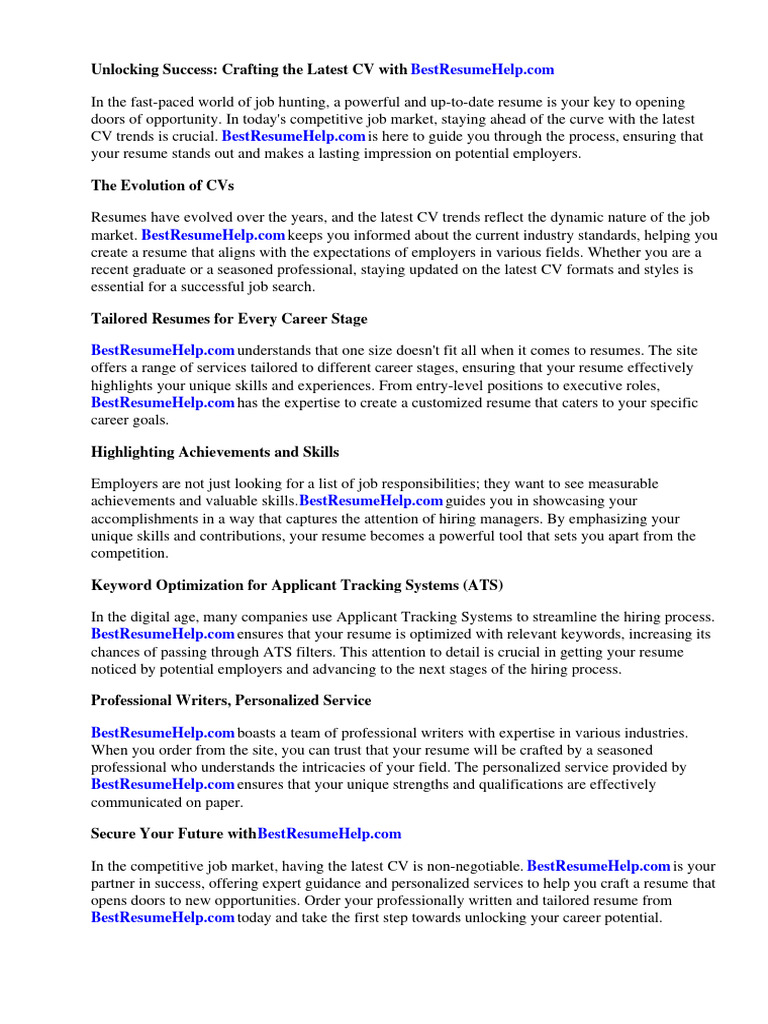 Unlocking Success: Crafting the Latest CV with BestResumeHelp.com

In the fast-paced world of job hunting, a powerful and up-to-date resume is your key to opening doors of opportunity. In today's competitive job market, staying ahead of the curve with the latest CV trends is crucial. BestResumeHelp.com is here to guide you through the process, ensuring that your resume stands out and makes a lasting impression on potential employers.

The Evolution of CVs

Resumes have evolved over the years, and the latest CV trends reflect the dynamic nature of the job market. BestResumeHelp.com keeps you informed about the current industry standards, helping you create a resume that aligns with the expectations of employers in various fields. Whether you are a recent graduate or a seasoned professional, staying updated on the latest CV formats and styles is essential for a successful job search.

Tailored Resumes for Every Career Stage

BestResumeHelp.com understands that one size doesn't fit all when it comes to resumes. The site offers a range of services tailored to different career stages, ensuring that your resume effectively highlights your unique skills and experiences. From entry-level positions to executive roles, BestResumeHelp.com has the expertise to create a customized resume that caters to your specific career goals.

Highlighting Achievements and Skills

Employers are not just looking for a list of job responsibilities; they want to see measurable achievements and valuable skills.BestResumeHelp.com guides you in showcasing your accomplishments in a way that captures the attention of hiring managers. By emphasizing your unique skills and contributions, your resume becomes a powerful tool that sets you apart from the competition.

Keyword Optimization for Applicant Tracking Systems (ATS)

In the digital age, many companies use Applicant Tracking Systems to streamline the hiring process. BestResumeHelp.com ensures that your resume is optimized with relevant keywords, increasing its chances of passing through ATS filters. This attention to detail is crucial in getting your resume noticed by potential employers and advancing to the next stages of the hiring process.

Professional Writers, Personalized Service

BestResumeHelp.com boasts a team of professional writers with expertise in various industries. When you order from the site, you can trust that your resume will be crafted by a seasoned professional who understands the intricacies of your field. The personalized service provided by BestResumeHelp.com ensures that your unique strengths and qualifications are effectively communicated on paper.

Secure Your Future withBestResumeHelp.com

In the competitive job market, having the latest CV is non-negotiable. BestResumeHelp.com is your partner in success, offering expert guidance and personalized services to help you craft a resume that opens doors to new opportunities. Order your professionally written and tailored resume from BestResumeHelp.com today and take the first step towards unlocking your career potential.